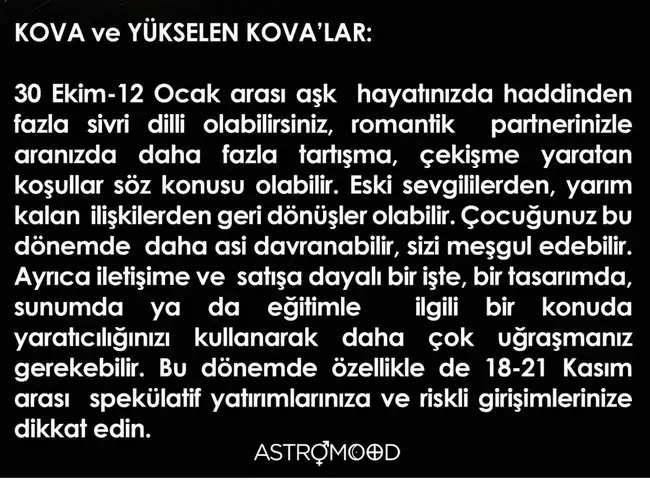 KOVA ve YÜKSELEN KOVA'LAR:

30 Ekim-12 Ocak arası aşk hayatınızda haddinden fazla sivri dilli olabilirsiniz, romantik partnerinizle aranızda daha fazla tartışma, çekişme yaratan koşullar söz konusu olabilir. Eski sevgililerden, yarım kalan ilişkilerden geri dönüşler olabilir. Çocuğunuz bu dönemde daha asi davranabilir, sizi meşgul edebilir. Ayrıca iletişime ve satışa dayalı bir işte, bir tasarımda, sunumda ya da eğitimle ilgili bir konuda yaratıcılığınızı kullanarak daha çok uğraşmanız gerekebilir. Bu dönemde özellikle de 18-21 Kasım arası spekülatif yatırımlarınıza ve riskli girişimlerinize dikkat edin.

ASTROMOOD